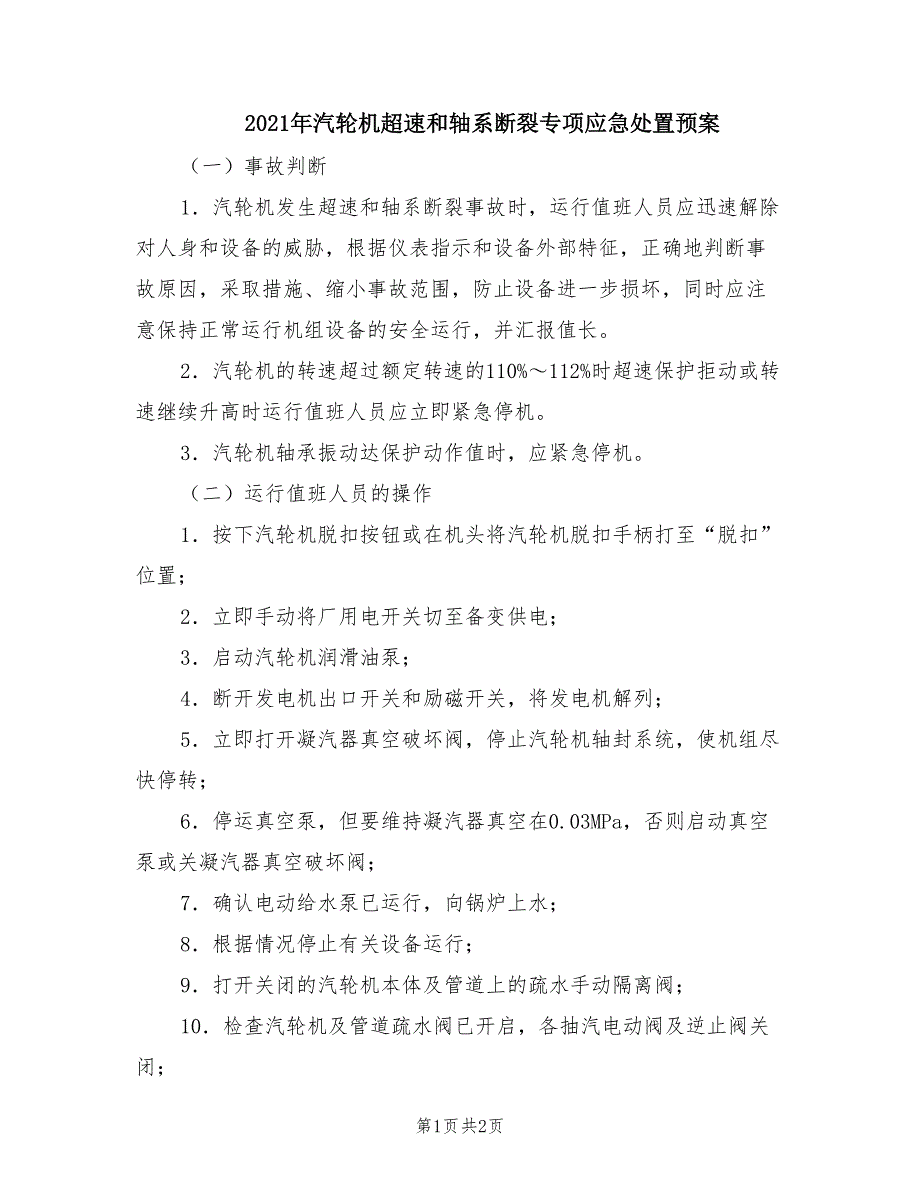 2021年汽轮机超速和轴系断裂专项应急处置预案

（一）事故判断

1．汽轮机发生超速和轴系断裂事故时，运行值班人员应迅速解除对人身和设备的威胁，根据仪表指示和设备外部特征，正确地判断事故原因，采取措施、缩小事故范围，防止设备进一步损坏，同时应注意保持正常运行机组设备的安全运行，并汇报值长。

2．汽轮机的转速超过额定转速的110%～112%时超速保护拒动或转速继续升高时运行值班人员应立即紧急停机。

3．汽轮机轴承振动达保护动作值时，应紧急停机。

（二）运行值班人员的操作

1．按下汽轮机脱扣按钮或在机头将汽轮机脱扣手柄打至“脱扣”位置；

2．立即手动将厂用电开关切至备变供电；

3．启动汽轮机润滑油泵；

4．断开发电机出口开关和励磁开关，将发电机解列；

5．立即打开凝汽器真空破坏阀，停止汽轮机轴封系统，使机组尽快停转；

6．停运真空泵，但要维持凝汽器真空在0.03MPa，否则启动真空泵或关凝汽器真空破坏阀；

7．确认电动给水泵已运行，向锅炉上水；

8．根据情况停止有关设备运行；

9．打开关闭的汽轮机本体及管道上的疏水手动隔离阀；

10．检查汽轮机及管道疏水阀已开启，各抽汽电动阀及逆止阀关闭；

第1页 共2页